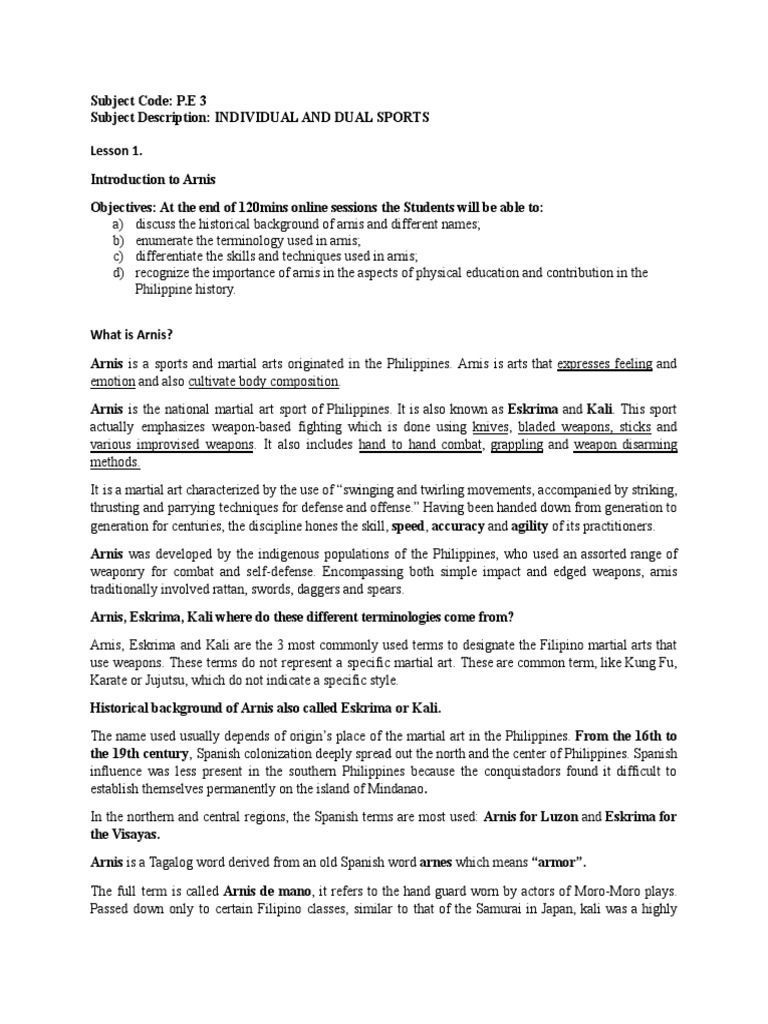 Subject Code: P.E 3
Subject Description: INDIVIDUAL AND DUAL SPORTS

Lesson 1.

Introduction to Arnis

Objectives: At the end of 120mins online sessions the Students will be able to:
a) discuss the historical background of arnis and different names;
b) enumerate the terminology used in arnis;
c) differentiate the skills and techniques used in arnis;
d) recognize the importance of arnis in the aspects of physical education and contribution in the Philippine history.

What is Arnis?

Arnis is a sports and martial arts originated in the Philippines. Arnis is arts that expresses feeling and emotion and also cultivate body composition.

Arnis is the national martial art sport of Philippines. It is also known as Eskrima and Kali. This sport actually emphasizes weapon-based fighting which is done using knives, bladed weapons, sticks and various improvised weapons. It also includes hand to hand combat, grappling and weapon disarming methods.

It is a martial art characterized by the use of "swinging and twirling movements, accompanied by striking, thrusting and parrying techniques for defense and offense." Having been handed down from generation to generation for centuries, the discipline hones the skill, speed, accuracy and agility of its practitioners.

Arnis was developed by the indigenous populations of the Philippines, who used an assorted range of weaponry for combat and self-defense. Encompassing both simple impact and edged weapons, arnis traditionally involved rattan, swords, daggers and spears.

Arnis, Eskrima, Kali where do these different terminologies come from?

Arnis, Eskrima and Kali are the 3 most commonly used terms to designate the Filipino martial arts that use weapons. These terms do not represent a specific martial art. These are common term, like Kung Fu, Karate or Jujutsu, which do not indicate a specific style.

Historical background of Arnis also called Eskrima or Kali.

The name used usually depends of origin's place of the martial art in the Philippines. From the 16th to the 19th century, Spanish colonization deeply spread out the north and the center of Philippines. Spanish influence was less present in the southern Philippines because the conquistadors found it difficult to establish themselves permanently on the island of Mindanao.

In the northern and central regions, the Spanish terms are most used: Arnis for Luzon and Eskrima for the Visayas.

Arnis is a Tagalog word derived from an old Spanish word arnes which means "armor".

The full term is called Arnis de mano, it refers to the hand guard worn by actors of Moro-Moro plays. Passed down only to certain Filipino classes, similar to that of the Samurai in Japan, kali was a highly